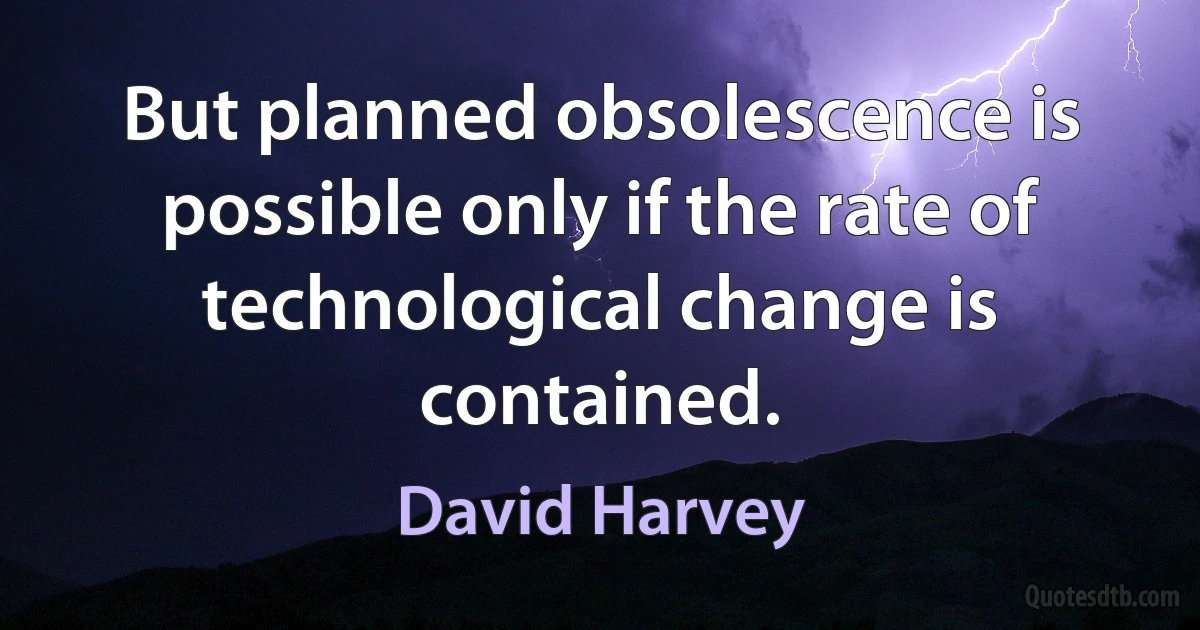 But planned obsolescence is possible only if the rate of technological change is contained.

David Harvey

Quotesdtb.com